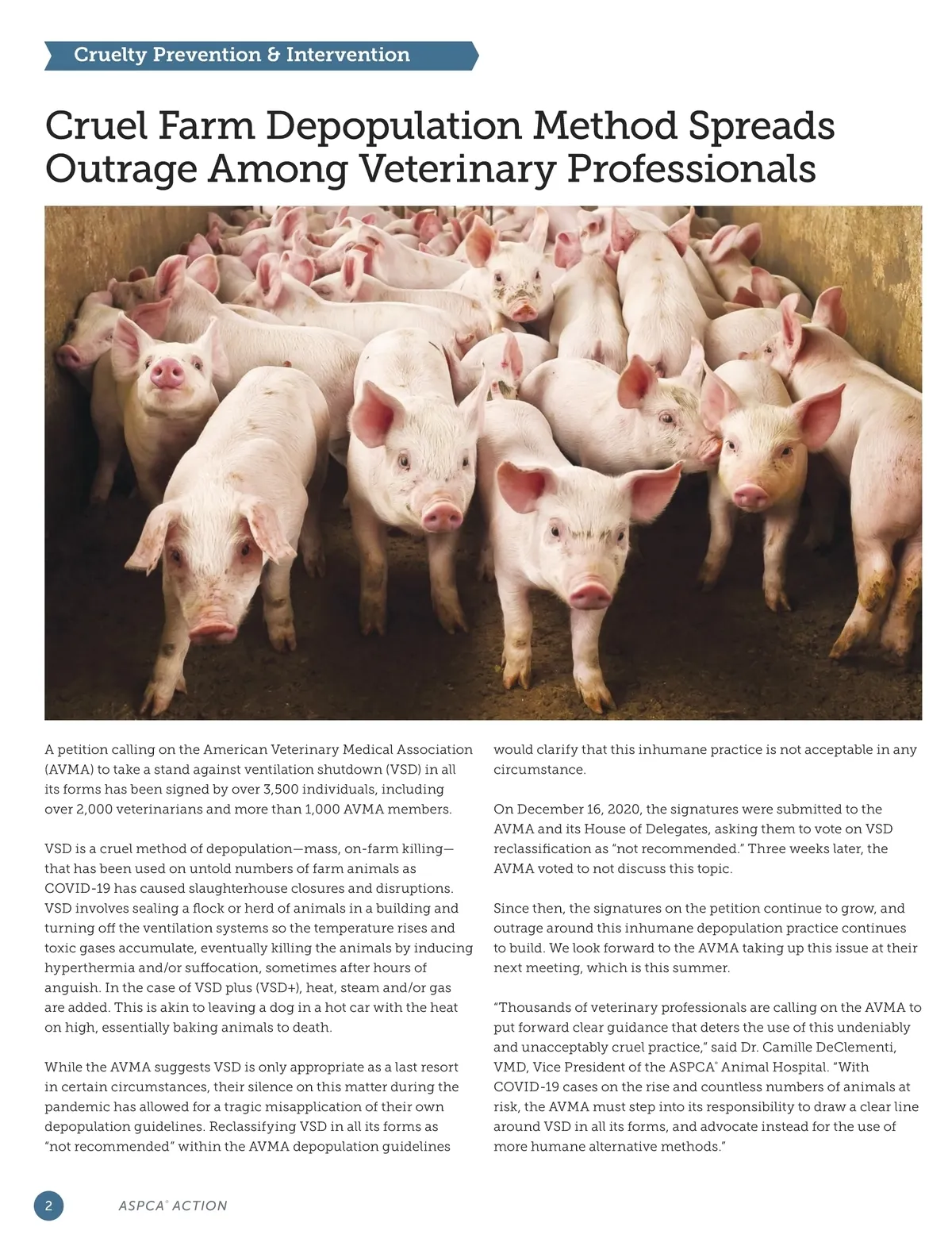 Cruelty Prevention & Intervention

Cruel Farm Depopulation Method Spreads Outrage Among Veterinary Professionals

A petition calling on the American Veterinary Medical Association (AVMA) to take a stand against ventilation shutdown (VSD) in all its forms has been signed by over 3,500 individuals, including over 2,000 veterinarians and more than 1,000 AVMA members.

VSD is a cruel method of depopulation—mass, on-farm killing—that has been used on untold numbers of farm animals as COVID-19 has caused slaughterhouse closures and disruptions. VSD involves sealing a flock or herd of animals in a building and turning off the ventilation systems so the temperature rises and toxic gases accumulate, eventually killing the animals by inducing hyperthermia and/or suffocation, sometimes after hours of anguish. In the case of VSD plus (VSD+), heat, steam and/or gas are added. This is akin to leaving a dog in a hot car with the heat on high, essentially baking animals to death.

While the AVMA suggests VSD is only appropriate as a last resort in certain circumstances, their silence on this matter during the pandemic has allowed for a tragic misapplication of their own depopulation guidelines. Reclassifying VSD in all its forms as "not recommended" within the AVMA depopulation guidelines would clarify that this inhumane practice is not acceptable in any circumstance.

On December 16, 2020, the signatures were submitted to the AVMA and its House of Delegates, asking them to vote on VSD reclassification as "not recommended." Three weeks later, the AVMA voted to not discuss this topic.

Since then, the signatures on the petition continue to grow, and outrage around this inhumane depopulation practice continues to build. We look forward to the AVMA taking up this issue at their next meeting, which is this summer.

"Thousands of veterinary professionals are calling on the AVMA to put forward clear guidance that deters the use of this undeniably and unacceptably cruel practice," said Dr. Camille DeClementi, VMD, Vice President of the ASPCA® Animal Hospital. "With COVID-19 cases on the rise and countless numbers of animals at risk, the AVMA must step into its responsibility to draw a clear line around VSD in all its forms, and advocate instead for the use of more humane alternative methods."

2 ASPCA® ACTION